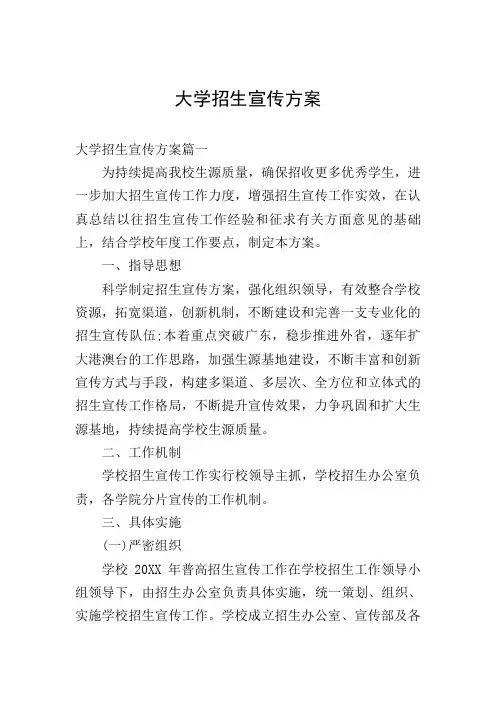 大学招生宣传方案

大学招生宣传方案篇一

为持续提高我校生源质量，确保招收更多优秀学生，进一步加大招生宣传工作力度，增强招生宣传工作实效，在认真总结以往招生宣传工作经验和征求有关方面意见的基础上，结合学校年度工作要点，制定本方案。

一、指导思想

科学制定招生宣传方案，强化组织领导，有效整合学校资源，拓宽渠道，创新机制，不断建设和完善一支专业化的招生宣传队伍;本着重点突破广东，稳步推进外省，逐年扩大港澳台的工作思路，加强生源基地建设，不断丰富和创新宣传方式与手段，构建多渠道、多层次、全方位和立体式的招生宣传工作格局，不断提升宣传效果，力争巩固和扩大生源基地，持续提高学校生源质量。

二、工作机制

学校招生宣传工作实行校领导主抓，学校招生办公室负责，各学院分片宣传的工作机制。

三、具体实施

(一)严密组织

学校 20XX 年普高招生宣传工作在学校招生工作领导小组领导下，由招生办公室负责具体实施，统一策划、组织、实施学校招生宣传工作。学校成立招生办公室、宣传部及各